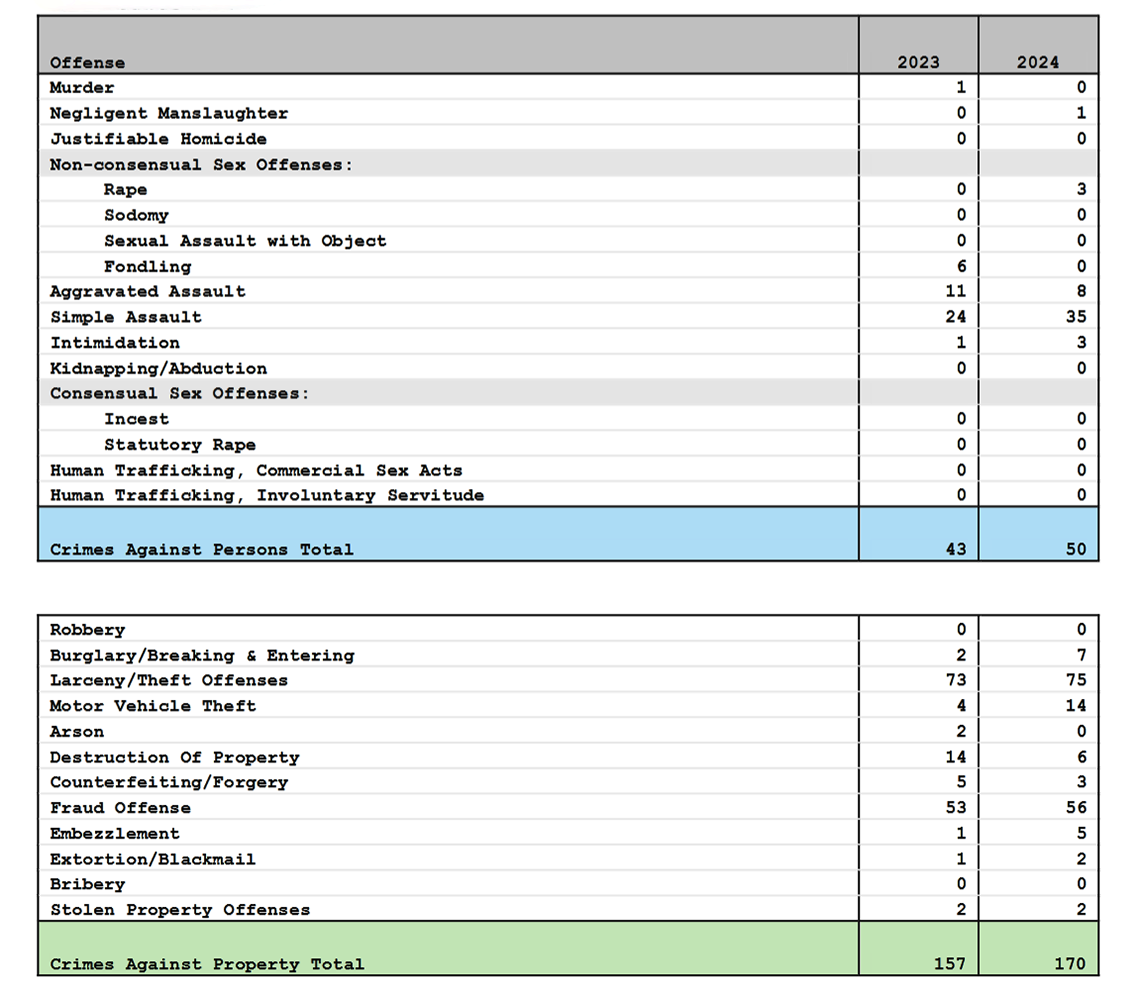 | Offense | 2023 | 2024 |
|---|---|---|
| Murder | 1 | 0 |
| Negligent Manslaughter | 0 | 1 |
| Justifiable Homicide | 0 | 0 |
| Non-consensual Sex Offenses: | | |
| Rape | 0 | 3 |
| Sodomy | 0 | 0 |
| Sexual Assault with Object | 0 | 0 |
| Fondling | 6 | 0 |
| Aggravated Assault | 11 | 8 |
| Simple Assault | 24 | 35 |
| Intimidation | 1 | 3 |
| Kidnapping/Abduction | 0 | 0 |
| Consensual Sex Offenses: | | |
| Incest | 0 | 0 |
| Statutory Rape | 0 | 0 |
| Human Trafficking, Commercial Sex Acts | 0 | 0 |
| Human Trafficking, Involuntary Servitude | 0 | 0 |
| Crimes Against Persons Total | 43 | 50 |

| | | |
|---|---|---|
| Robbery | 0 | 0 |
| Burglary/Breaking & Entering | 2 | 7 |
| Larceny/Theft Offenses | 73 | 75 |
| Motor Vehicle Theft | 4 | 14 |
| Arson | 2 | 0 |
| Destruction Of Property | 14 | 6 |
| Counterfeiting/Forgery | 5 | 3 |
| Fraud Offense | 53 | 56 |
| Embezzlement | 1 | 5 |
| Extortion/Blackmail | 1 | 2 |
| Bribery | 0 | 0 |
| Stolen Property Offenses | 2 | 2 |
| Crimes Against Property Total | 157 | 170 |